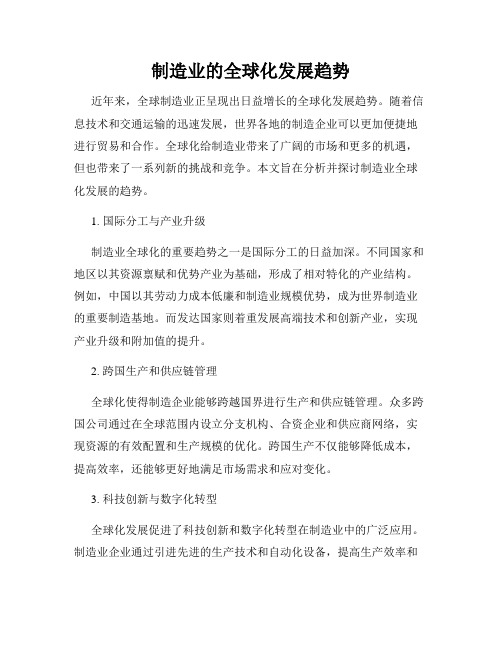 制造业的全球化发展趋势

近年来，全球制造业正呈现出日益增长的全球化发展趋势。随着信息技术和交通运输的迅速发展，世界各地的制造企业可以更加便捷地进行贸易和合作。全球化给制造业带来了广阔的市场和更多的机遇，但也带来了一系列新的挑战和竞争。本文旨在分析并探讨制造业全球化发展的趋势。

1. 国际分工与产业升级

制造业全球化的重要趋势之一是国际分工的日益加深。不同国家和地区以其资源禀赋和优势产业为基础，形成了相对特化的产业结构。例如，中国以其劳动力成本低廉和制造业规模优势，成为世界制造业的重要制造基地。而发达国家则着重发展高端技术和创新产业，实现产业升级和附加值的提升。

2. 跨国生产和供应链管理

全球化使得制造企业能够跨越国界进行生产和供应链管理。众多跨国公司通过在全球范围内设立分支机构、合资企业和供应商网络，实现资源的有效配置和生产规模的优化。跨国生产不仅能够降低成本，提高效率，还能够更好地满足市场需求和应对变化。

3. 科技创新与数字化转型

全球化发展促进了科技创新和数字化转型在制造业中的广泛应用。制造业企业通过引进先进的生产技术和自动化设备，提高生产效率和